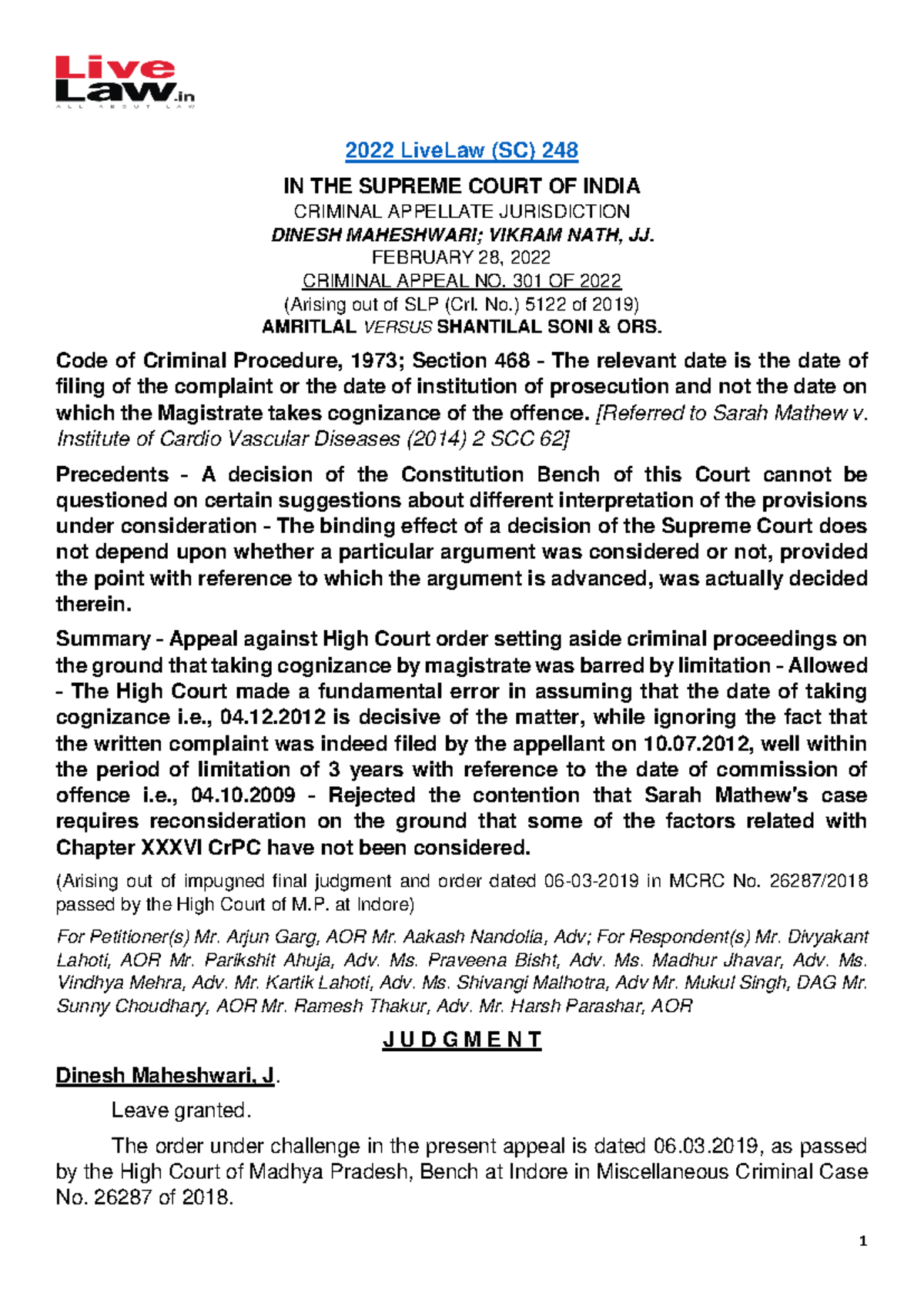 Live Law.in
ALL ABOUT LAW

2022 LiveLaw (SC) 248

IN THE SUPREME COURT OF INDIA
CRIMINAL APPELLATE JURISDICTION
DINESH MAHESHWARI; VIKRAM NATH, JJ.
FEBRUARY 28, 2022
CRIMINAL APPEAL NO. 301 OF 2022
(Arising out of SLP (Crl. No.) 5122 of 2019)
AMRITLAL VERSUS SHANTILAL SONI & ORS.

Code of Criminal Procedure, 1973; Section 468 - The relevant date is the date of filing of the complaint or the date of institution of prosecution and not the date on which the Magistrate takes cognizance of the offence. [Referred to Sarah Mathew v. Institute of Cardio Vascular Diseases (2014) 2 SCC 62]

Precedents - A decision of the Constitution Bench of this Court cannot be questioned on certain suggestions about different interpretation of the provisions under consideration - The binding effect of a decision of the Supreme Court does not depend upon whether a particular argument was considered or not, provided the point with reference to which the argument is advanced, was actually decided therein.

Summary - Appeal against High Court order setting aside criminal proceedings on the ground that taking cognizance by magistrate was barred by limitation - Allowed - The High Court made a fundamental error in assuming that the date of taking cognizance i.e., 04.12.2012 is decisive of the matter, while ignoring the fact that the written complaint was indeed filed by the appellant on 10.07.2012, well within the period of limitation of 3 years with reference to the date of commission of offence i.e., 04.10.2009 - Rejected the contention that Sarah Mathew's case requires reconsideration on the ground that some of the factors related with Chapter XXXVI CrPC have not been considered.

(Arising out of impugned final judgment and order dated 06-03-2019 in MCRC No. 26287/2018 passed by the High Court of M.P. at Indore)

For Petitioner(s) Mr. Arjun Garg, AOR Mr. Aakash Nandolia, Adv; For Respondent(s) Mr. Divyakant Lahoti, AOR Mr. Parikshit Ahuja, Adv. Ms. Praveena Bisht, Adv. Ms. Madhur Jhavar, Adv. Ms. Vindhya Mehra, Adv. Mr. Kartik Lahoti, Adv. Ms. Shivangi Malhotra, Adv Mr. Mukul Singh, DAG Mr. Sunny Choudhary, AOR Mr. Ramesh Thakur, Adv. Mr. Harsh Parashar, AOR

J U D G M E N T

Dinesh Maheshwari, J.

Leave granted.

The order under challenge in the present appeal is dated 06.03.2019, as passed by the High Court of Madhya Pradesh, Bench at Indore in Miscellaneous Criminal Case No. 26287 of 2018.

1